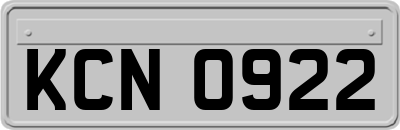 KCN 0922